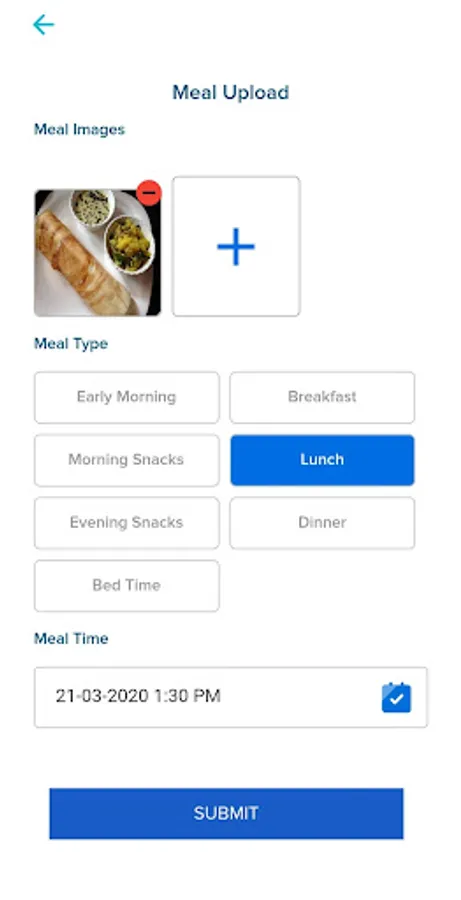 Meal Upload

Meal Images

+

Meal Type

Early Morning

Breakfast

Morning Snacks

Lunch

Evening Snacks

Dinner

Bed Time

Meal Time

21-03-2020 1:30 PM

SUBMIT